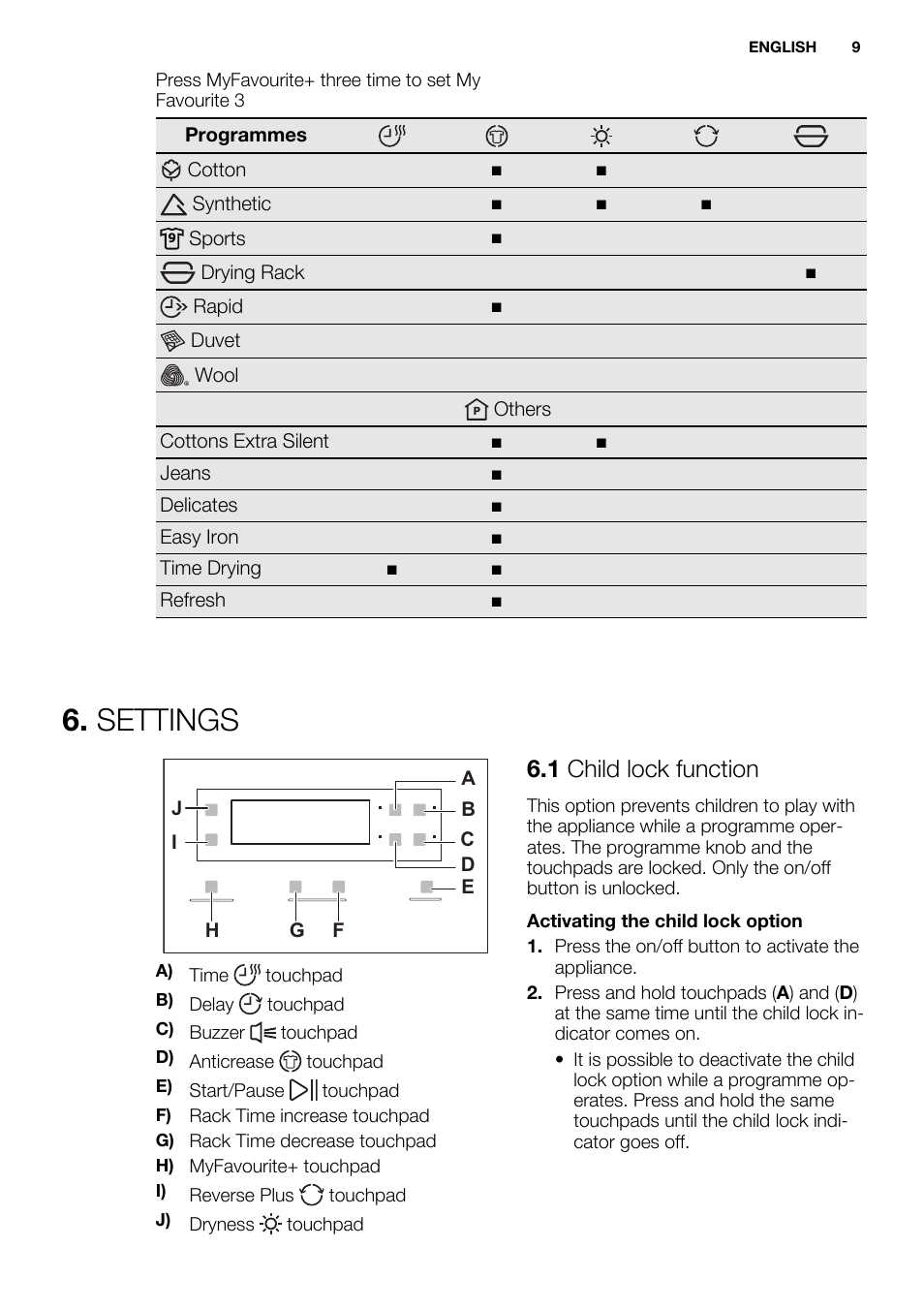 ENGLISH 9

Press MyFavourite+ three time to set My Favourite 3

| Programmes | | | | | |
|---|---|---|---|---|---|
| Cotton | | ■ | ■ | | |
| Synthetic | | ■ | ■ | ■ | |
| Sports | | ■ | | | |
| Drying Rack | | | | | ■ |
| Rapid | | ■ | | | |
| Duvet | | | | | |
| Wool | | | | | |
| Others | | | | | |
| Cottons Extra Silent | | ■ | ■ | | |
| Jeans | | ■ | | | |
| Delicates | | ■ | | | |
| Easy Iron | | ■ | | | |
| Time Drying | ■ | ■ | | | |
| Refresh | | ■ | | | |

6. SETTINGS

A B C D E J I H G F

A) Time touchpad
B) Delay touchpad
C) Buzzer touchpad
D) Anticrease touchpad
E) Start/Pause touchpad
F) Rack Time increase touchpad
G) Rack Time decrease touchpad
H) MyFavourite+ touchpad
I) Reverse Plus touchpad
J) Dryness touchpad

6.1 Child lock function

This option prevents children to play with the appliance while a programme operates. The programme knob and the touchpads are locked. Only the on/off button is unlocked.

Activating the child lock option

1. Press the on/off button to activate the appliance.
2. Press and hold touchpads (A) and (D) at the same time until the child lock indicator comes on.
• It is possible to deactivate the child lock option while a programme operates. Press and hold the same touchpads until the child lock indicator goes off.